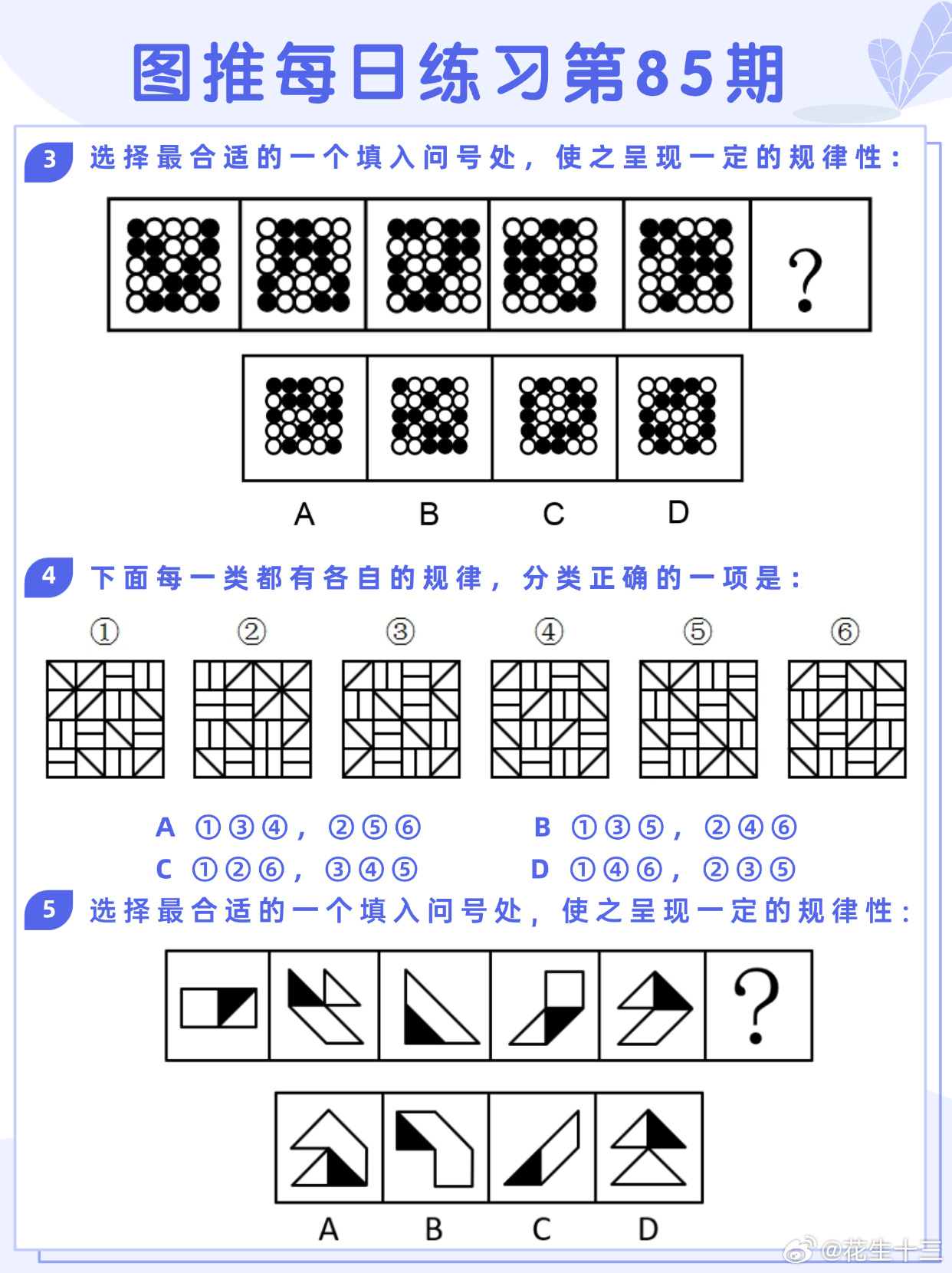 图推每日练习第85期

3 选择最合适的一个填入问号处，使之呈现一定的规律性：

?

A B C D

4 下面每一类都有各自的规律，分类正确的一项是：

① ② ③ ④ ⑤ ⑥

A ①③④，②⑤⑥ B ①③⑤，②④⑥
C ①②⑥，③④⑤ D ①④⑥，②③⑤

5 选择最合适的一个填入问号处，使之呈现一定的规律性：

?

A B C D

@花生十三